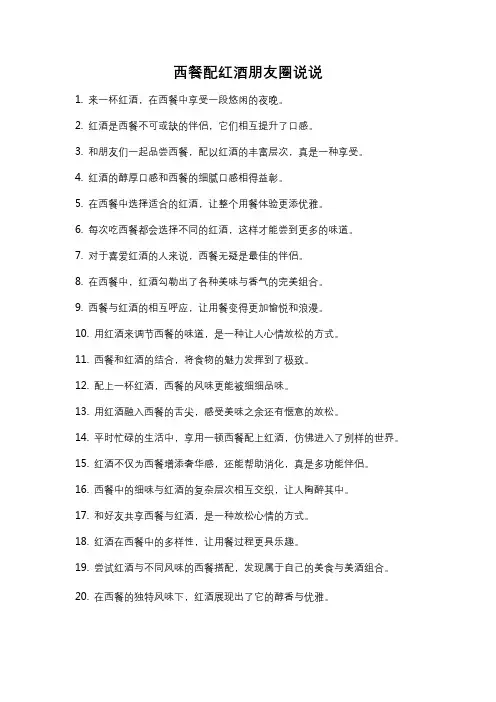 西餐配红酒朋友圈说说

1. 来一杯红酒，在西餐中享受一段悠闲的夜晚。

2. 红酒是西餐不可或缺的伴侣，它们相互提升了口感。

3. 和朋友们一起品尝西餐，配以红酒的丰富层次，真是一种享受。

4. 红酒的醇厚口感和西餐的细腻口感相得益彰。

5. 在西餐中选择适合的红酒，让整个用餐体验更添优雅。

6. 每次吃西餐都会选择不同的红酒，这样才能尝到更多的味道。

7. 对于喜爱红酒的人来说，西餐无疑是最佳的伴侣。

8. 在西餐中，红酒勾勒出了各种美味与香气的完美组合。

9. 西餐与红酒的相互呼应，让用餐变得更加愉悦和浪漫。

10. 用红酒来调节西餐的味道，是一种让人心情放松的方式。

11. 西餐和红酒的结合，将食物的魅力发挥到了极致。

12. 配上一杯红酒，西餐的风味更能被细细品味。

13. 用红酒融入西餐的舌尖，感受美味之余还有惬意的放松。

14. 平时忙碌的生活中，享用一顿西餐配上红酒，仿佛进入了别样的世界。

15. 红酒不仅为西餐增添奢华感，还能帮助消化，真是多功能伴侣。

16. 西餐中的细味与红酒的复杂层次相互交织，让人陶醉其中。

17. 和好友共享西餐与红酒，是一种放松心情的方式。

18. 红酒在西餐中的多样性，让用餐过程更具乐趣。

19. 尝试红酒与不同风味的西餐搭配，发现属于自己的美食与美酒组合。

20. 在西餐的独特风味下，红酒展现出了它的醇香与优雅。